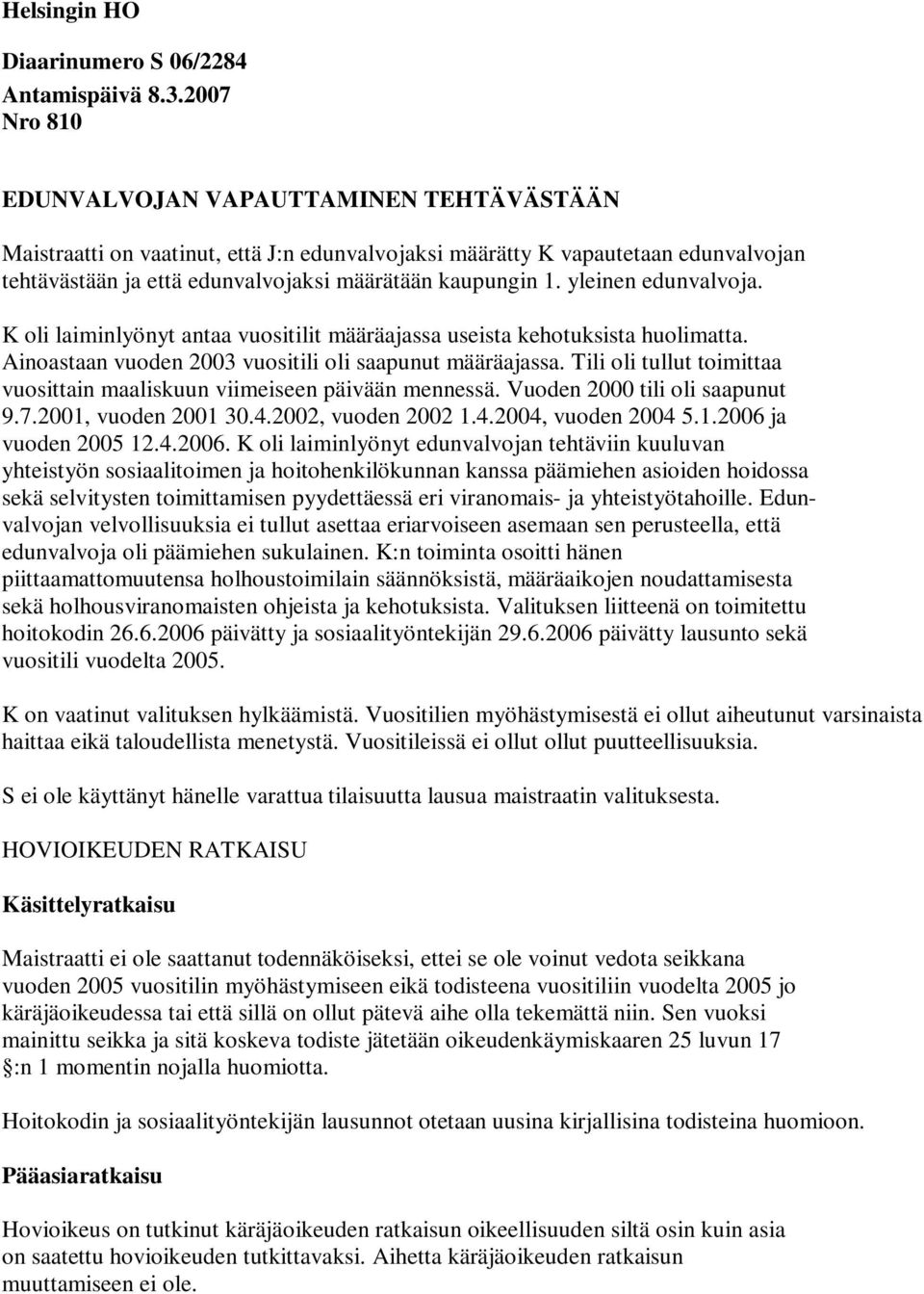 Helsingin HO

Diaarinumero S 06/2284
Antamispäivä 8.3.2007
Nro 810

EDUNVALVOJAN VAPAUTTAMINEN TEHTÄVÄSTÄÄN

Maistraatti on vaatinut, että J:n edunvalvojaksi määrätty K vapautetaan edunvalvojan tehtävästään ja että edunvalvojaksi määrätään kaupungin 1. yleinen edunvalvoja.

K oli laiminlyönyt antaa vuositilit määräajassa useista kehotuksista huolimatta. Ainoastaan vuoden 2003 vuositili oli saapunut määräajassa. Tili oli tullut toimittaa vuosittain maaliskuun viimeiseen päivään mennessä. Vuoden 2000 tili oli saapunut 9.7.2001, vuoden 2001 30.4.2002, vuoden 2002 1.4.2004, vuoden 2004 5.1.2006 ja vuoden 2005 12.4.2006. K oli laiminlyönyt edunvalvojan tehtäviin kuuluvan yhteistyön sosiaalitoimen ja hoitohenkilökunnan kanssa päämiehen asioiden hoidossa sekä selvitysten toimittamisen pyydettäessä eri viranomais- ja yhteistyötahoille. Edunvalvojan velvollisuuksia ei tullut asettaa eriarvoiseen asemaan sen perusteella, että edunvalvoja oli päämiehen sukulainen. K:n toiminta osoitti hänen piittaamattomuutensa holhoustoimilain säännöksistä, määräaikojen noudattamisesta sekä holhousviranomaisten ohjeista ja kehotuksista. Valituksen liitteenä on toimitettu hoitokodin 26.6.2006 päivätty ja sosiaalityöntekijän 29.6.2006 päivätty lausunto sekä vuositili vuodelta 2005.

K on vaatinut valituksen hylkäämistä. Vuositilien myöhästymisestä ei ollut aiheutunut varsinaista haittaa eikä taloudellista menetystä. Vuositileissä ei ollut ollut puutteellisuuksia.

S ei ole käyttänyt hänelle varattua tilaisuutta lausua maistraatin valituksesta.

HOVIOIKEUDEN RATKAISU

Käsittelyratkaisu

Maistraatti ei ole saattanut todennäköiseksi, ettei se ole voinut vedota seikkana vuoden 2005 vuositilin myöhästymiseen eikä todisteena vuositiliin vuodelta 2005 jo käräjäoikeudessa tai että sillä on ollut pätevä aihe olla tekemättä niin. Sen vuoksi mainittu seikka ja sitä koskeva todiste jätetään oikeudenkäymiskaaren 25 luvun 17 §:n 1 momentin nojalla huomiotta.

Hoitokodin ja sosiaalityöntekijän lausunnot otetaan uusina kirjallisina todisteina huomioon.

Pääasiaratkaisu

Hovioikeus on tutkinut käräjäoikeuden ratkaisun oikeellisuuden siltä osin kuin asia on saatettu hovioikeuden tutkittavaksi. Aihetta käräjäoikeuden ratkaisun muuttamiseen ei ole.